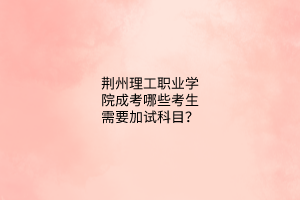 荆州理工职业学院成考哪些考生需要加试科目?